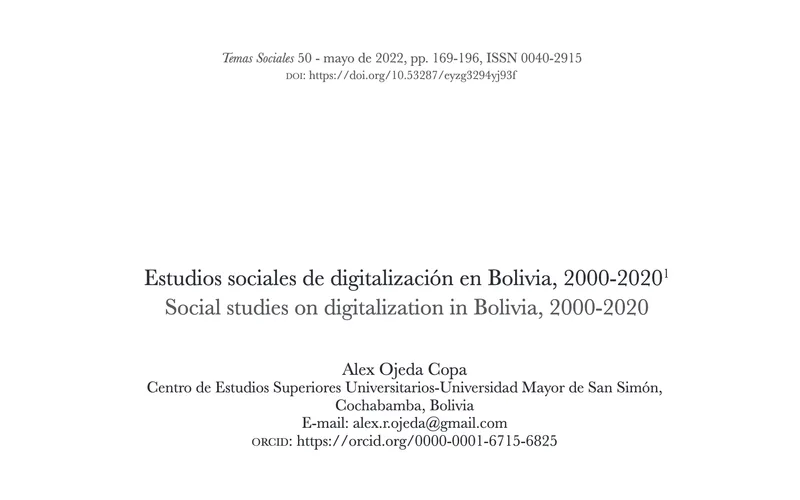 Temas Sociales 50 - mayo de 2022, pp. 169-196, ISSN 0040-2915
DOI: https://doi.org/10.53287/eyzg3294yj93f

Estudios sociales de digitalización en Bolivia, 2000-2020$^1$
Social studies on digitalization in Bolivia, 2000-2020

Alex Ojeda Copa
Centro de Estudios Superiores Universitarios-Universidad Mayor de San Simón, Cochabamba, Bolivia
E-mail: alex.r.ojeda@gmail.com
ORCID: https://orcid.org/0000-0001-6715-6825